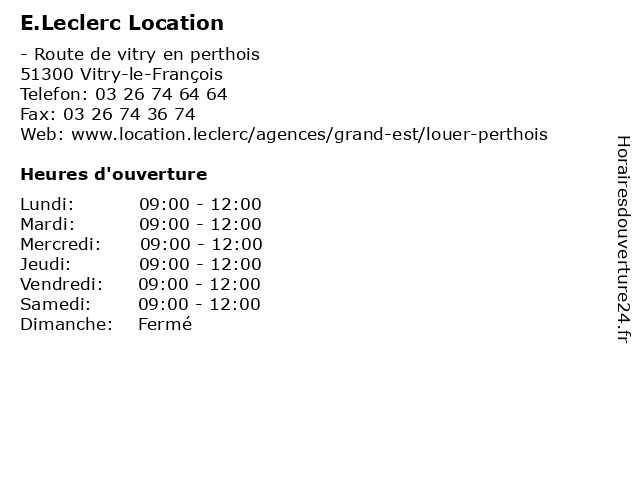 E.Leclerc Location

- Route de vitry en perthois
51300 Vitry-le-François
Telefon: 03 26 74 64 64
Fax: 03 26 74 36 74
Web: www.location.leclerc/agences/grand-est/louer-perthois

Heures d'ouverture

Lundi: 09:00 - 12:00
Mardi: 09:00 - 12:00
Mercredi: 09:00 - 12:00
Jeudi: 09:00 - 12:00
Vendredi: 09:00 - 12:00
Samedi: 09:00 - 12:00
Dimanche: Fermé

Horairesdouverture24.fr